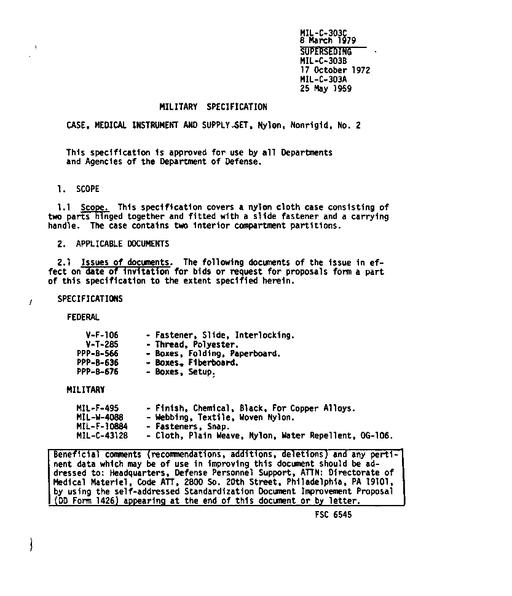 MIL-C-303C
8 March 1979
SUPERSEDING
MIL-C-303B
17 October 1972
MIL-C-303A
25 May 1959

MILITARY SPECIFICATION

CASE, MEDICAL INSTRUMENT AND SUPPLY SET, Nylon, Nonrigid, No. 2

This specification is approved for use by all Departments and Agencies of the Department of Defense.

1. SCOPE

1.1 Scope. This specification covers a nylon cloth case consisting of two parts hinged together and fitted with a slide fastener and a carrying handle. The case contains two interior compartment partitions.

2. APPLICABLE DOCUMENTS

2.1 Issues of documents. The following documents of the issue in effect on date of invitation for bids or request for proposals form a part of this specification to the extent specified herein.

SPECIFICATIONS

FEDERAL

V-F-106 - Fastener, Slide, Interlocking.
V-T-285 - Thread, Polyester.
PPP-B-566 - Boxes, Folding, Paperboard.
PPP-B-636 - Boxes, Fiberboard.
PPP-B-676 - Boxes, Setup.

MILITARY

MIL-F-495 - Finish, Chemical, Black, For Copper Alloys.
MIL-W-4088 - Webbing, Textile, Woven Nylon.
MIL-F-10884 - Fasteners, Snap.
MIL-C-43128 - Cloth, Plain Weave, Nylon, Water Repellent, OG-106.

Beneficial comments (recommendations, additions, deletions) and any pertinent data which may be of use in improving this document should be addressed to: Headquarters, Defense Personnel Support, ATTN: Directorate of Medical Materiel, Code ATT, 2800 So. 20th Street, Philadelphia, PA 19101, by using the self-addressed Standardization Document Improvement Proposal (DD Form 1426) appearing at the end of this document or by letter.

FSC 6545